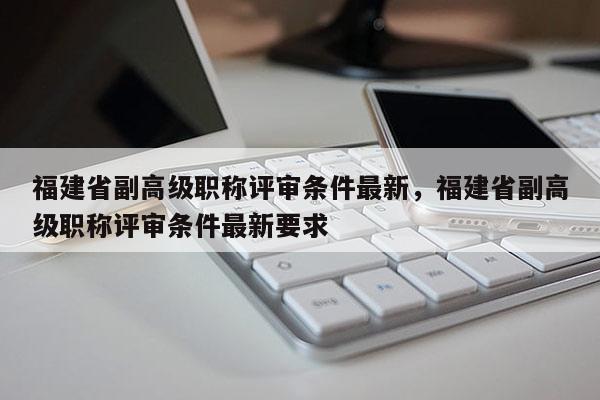 福建省副高级职称评审条件最新，福建省副高级职称评审条件最新要求